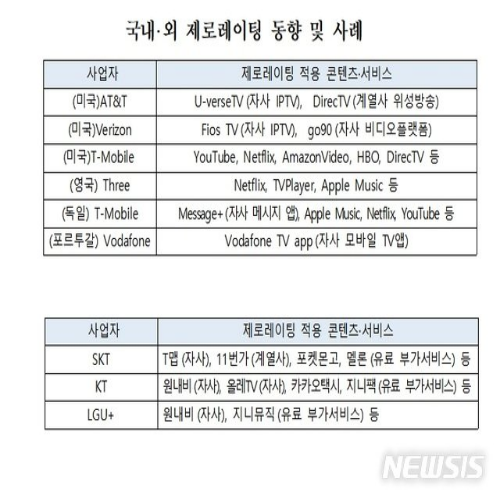 국내·외 제로레이팅 동향 및 사례

| 사업자 | 제로레이팅 적용 콘텐츠·서비스 |
|---|---|
| (미국)AT&T | U-verseTV (자사 IPTV), DirecTV (계열사 위성방송) |
| (미국)Verizon | Fios TV (자사 IPTV), go90 (자사 비디오플랫폼) |
| (미국)T-Mobile | YouTube, Netflix, AmazonVideo, HBO, DirecTV 등 |
| (영국) Three | Netflix, TVPlayer, Apple Music 등 |
| (독일) T-Mobile | Message+ (자사 메시지 앱), Apple Music, Netflix, YouTube 등 |
| (포르투갈) Vodafone | Vodafone TV app (자사 모바일 TV앱) |

| 사업자 | 제로레이팅 적용 콘텐츠·서비스 |
|---|---|
| SKT | T맵 (자사), 11번가 (계열사), 포켓몬고, 멜론 (유료 부가서비스) 등 |
| KT | 원내비 (자사), 올레TV (자사), 카카오택시, 지니팩 (유료 부가서비스) 등 |
| LGU+ | 원내비 (자사), 지니뮤직 (유료 부가서비스) 등 |

NEWSIS